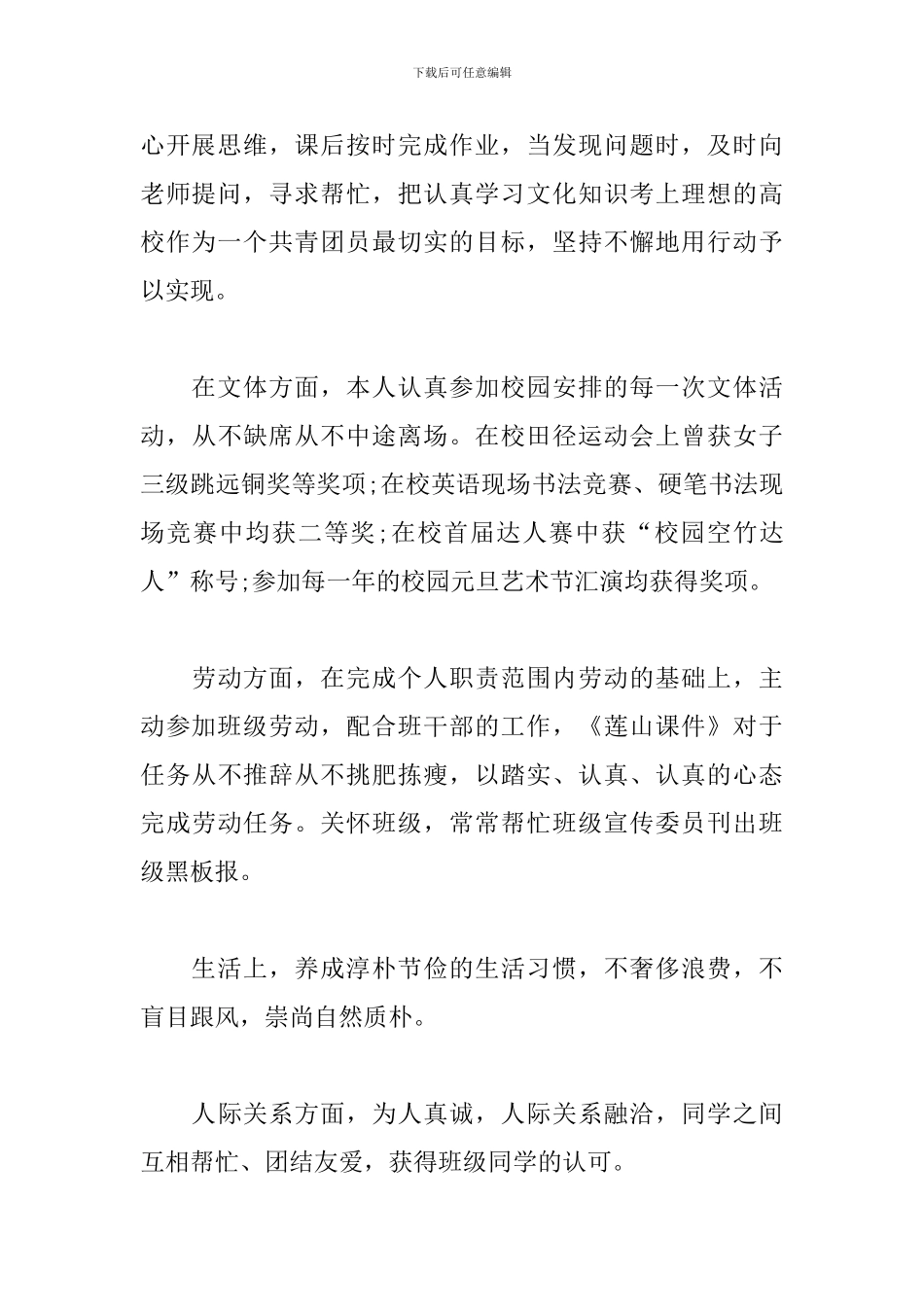 下载后可任意编辑

心开展思维，课后按时完成作业，当发现问题时，及时向老师提问，寻求帮忙，把认真学习文化知识考上理想的高校作为一个共青团员最切实的目标，坚持不懈地用行动予以实现。

在文体方面，本人认真参加校园安排的每一次文体活动，从不缺席从不中途离场。在校田径运动会上曾获女子三级跳远铜奖等奖项;在校英语现场书法竞赛、硬笔书法现场竞赛中均获二等奖;在校首届达人赛中获“校园空竹达人”称号;参加每一年的校园元旦艺术节汇演均获得奖项。

劳动方面，在完成个人职责范围内劳动的基础上，主动参加班级劳动，配合班干部的工作，《莲山课件》对于任务从不推辞从不挑肥拣瘦，以踏实、认真、认真的心态完成劳动任务。关怀班级，常常帮忙班级宣传委员刊出班级黑板报。

生活上，养成淳朴节俭的生活习惯，不奢侈浪费，不盲目跟风，崇尚自然质朴。

人际关系方面，为人真诚，人际关系融洽，同学之间互相帮忙、团结友爱，获得班级同学的认可。